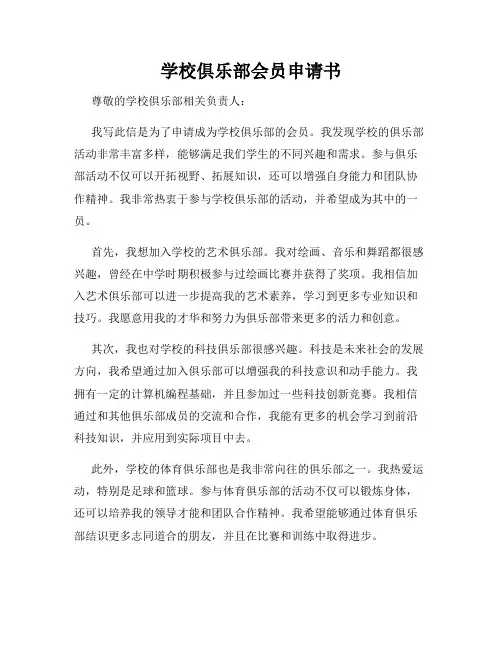 学校俱乐部会员申请书

尊敬的学校俱乐部相关负责人：

我写此信是为了申请成为学校俱乐部的会员。我发现学校的俱乐部活动非常丰富多样，能够满足我们学生的不同兴趣和需求。参与俱乐部活动不仅可以开拓视野、拓展知识，还可以增强自身能力和团队协作精神。我非常热衷于参与学校俱乐部的活动，并希望成为其中的一员。

首先，我想加入学校的艺术俱乐部。我对绘画、音乐和舞蹈都很感兴趣，曾经在中学时期积极参与过绘画比赛并获得了奖项。我相信加入艺术俱乐部可以进一步提高我的艺术素养，学习到更多专业知识和技巧。我愿意用我的才华和努力为俱乐部带来更多的活力和创意。

其次，我也对学校的科技俱乐部很感兴趣。科技是未来社会的发展方向，我希望通过加入俱乐部可以增强我的科技意识和动手能力。我拥有一定的计算机编程基础，并且参加过一些科技创新竞赛。我相信通过和其他俱乐部成员的交流和合作，我能有更多的机会学习到前沿科技知识，并应用到实际项目中去。

此外，学校的体育俱乐部也是我非常向往的俱乐部之一。我热爱运动，特别是足球和篮球。参与体育俱乐部的活动不仅可以锻炼身体，还可以培养我的领导才能和团队合作精神。我希望能够通过体育俱乐部结识更多志同道合的朋友，并且在比赛和训练中取得进步。